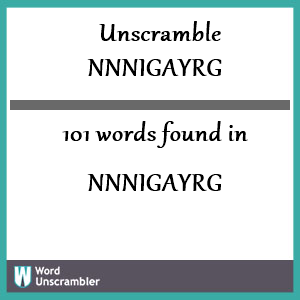 Unscramble
NNNIGAYRG

101 words found in

NNNIGAYRG

W Word Unscrambler